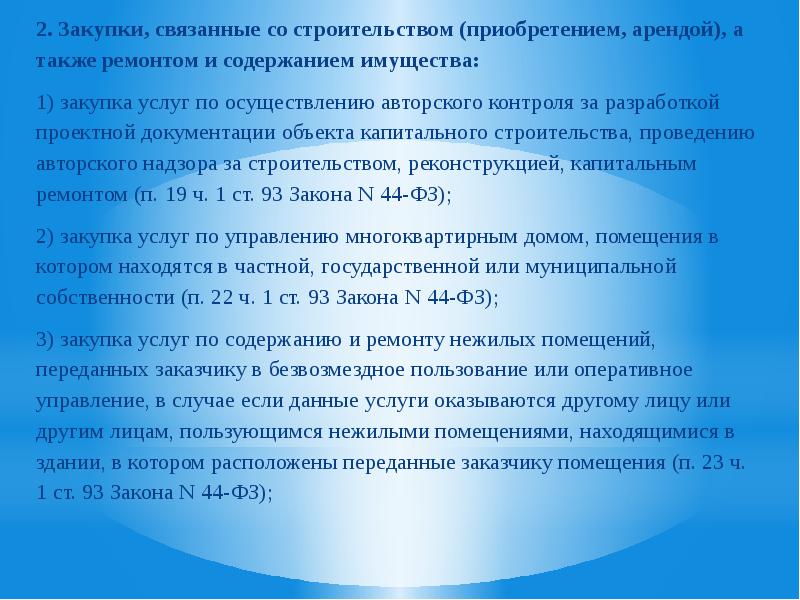 2. Закупки, связанные со строительством (приобретением, арендой), а также ремонтом и содержанием имущества:

1) закупка услуг по осуществлению авторского контроля за разработкой проектной документации объекта капитального строительства, проведению авторского надзора за строительством, реконструкцией, капитальным ремонтом (п. 19 ч. 1 ст. 93 Закона N 44-ФЗ);

2) закупка услуг по управлению многоквартирным домом, помещения в котором находятся в частной, государственной или муниципальной собственности (п. 22 ч. 1 ст. 93 Закона N 44-ФЗ);

3) закупка услуг по содержанию и ремонту нежилых помещений, переданных заказчику в безвозмездное пользование или оперативное управление, в случае если данные услуги оказываются другому лицу или другим лицам, пользующимся нежилыми помещениями, находящимися в здании, в котором расположены переданные заказчику помещения (п. 23 ч. 1 ст. 93 Закона N 44-ФЗ);